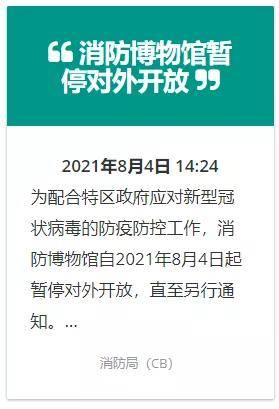 “ 消防博物馆暂停对外开放 ”

2021年8月4日 14:24

为配合特区政府应对新型冠状病毒的防疫防控工作，消防博物馆自2021年8月4日起暂停对外开放，直至另行通知。...

消防局（CB）